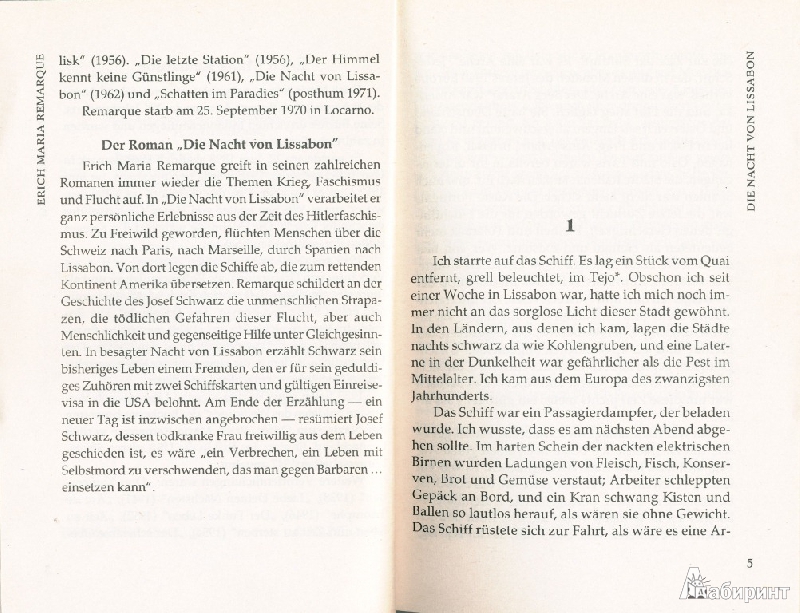 ERICH MARIA REMARQUE

lisk" (1956). „Die letzte Station" (1956), „Der Himmel kennt keine Günstlinge" (1961), „Die Nacht von Lissabon" (1962) und „Schatten im Paradies" (posthum 1971).

Remarque starb am 25. September 1970 in Locarno.

Der Roman „Die Nacht von Lissabon"

Erich Maria Remarque greift in seinen zahlreichen Romanen immer wieder die Themen Krieg, Faschismus und Flucht auf. In „Die Nacht von Lissabon" verarbeitet er ganz persönliche Erlebnisse aus der Zeit des Hitlerfaschismus. Zu Freiwild geworden, flüchten Menschen über die Schweiz nach Paris, nach Marseille, durch Spanien nach Lissabon. Von dort legen die Schiffe ab, die zum rettenden Kontinent Amerika übersetzen. Remarque schildert an der Geschichte des Josef Schwarz die unmenschlichen Strapazen, die tödlichen Gefahren dieser Flucht, aber auch Menschlichkeit und gegenseitige Hilfe unter Gleichgesinnten. In besagter Nacht von Lissabon erzählt Schwarz sein bisheriges Leben einem Fremden, den er für sein geduldiges Zuhören mit zwei Schiffskarten und gültigen Einreisevisa in die USA belohnt. Am Ende der Erzählung — ein neuer Tag ist inzwischen angebrochen — resümiert Josef Schwarz, dessen todkranke Frau freiwillig aus dem Leben geschieden ist, es wäre „ein Verbrechen, ein Leben mit Selbstmord zu verschwenden, das man gegen Barbaren ... einsetzen kann".

DIE NACHT VON LISSABON

1

Ich starrte auf das Schiff. Es lag ein Stück vom Quai entfernt, grell beleuchtet, im Tejo*. Obschon ich seit einer Woche in Lissabon war, hatte ich mich noch immer nicht an das sorglose Licht dieser Stadt gewöhnt. In den Ländern, aus denen ich kam, lagen die Städte nachts schwarz da wie Kohlengruben, und eine Laterne in der Dunkelheit war gefährlicher als die Pest im Mittelalter. Ich kam aus dem Europa des zwanzigsten Jahrhunderts.

Das Schiff war ein Passagierdampfer, der beladen wurde. Ich wusste, dass es am nächsten Abend abgehen sollte. Im harten Schein der nackten elektrischen Birnen wurden Ladungen von Fleisch, Fisch, Konserven, Brot und Gemüse verstaut; Arbeiter schleppten Gepäck an Bord, und ein Kran schwang Kisten und Ballen so lautlos herauf, als wären sie ohne Gewicht. Das Schiff rüstete sich zur Fahrt, als wäre es eine Ar-

5

Лабиринт